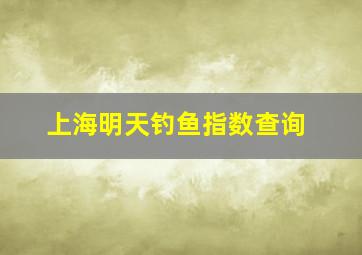 上海明天钓鱼指数查询